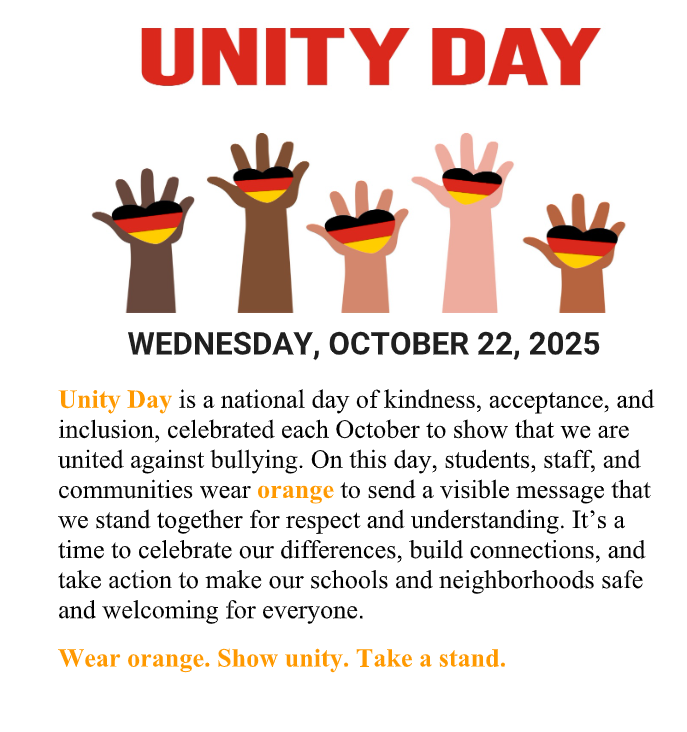 UNITY DAY

WEDNESDAY, OCTOBER 22, 2025

Unity Day is a national day of kindness, acceptance, and inclusion, celebrated each October to show that we are united against bullying. On this day, students, staff, and communities wear orange to send a visible message that we stand together for respect and understanding. It's a time to celebrate our differences, build connections, and take action to make our schools and neighborhoods safe and welcoming for everyone.

Wear orange. Show unity. Take a stand.